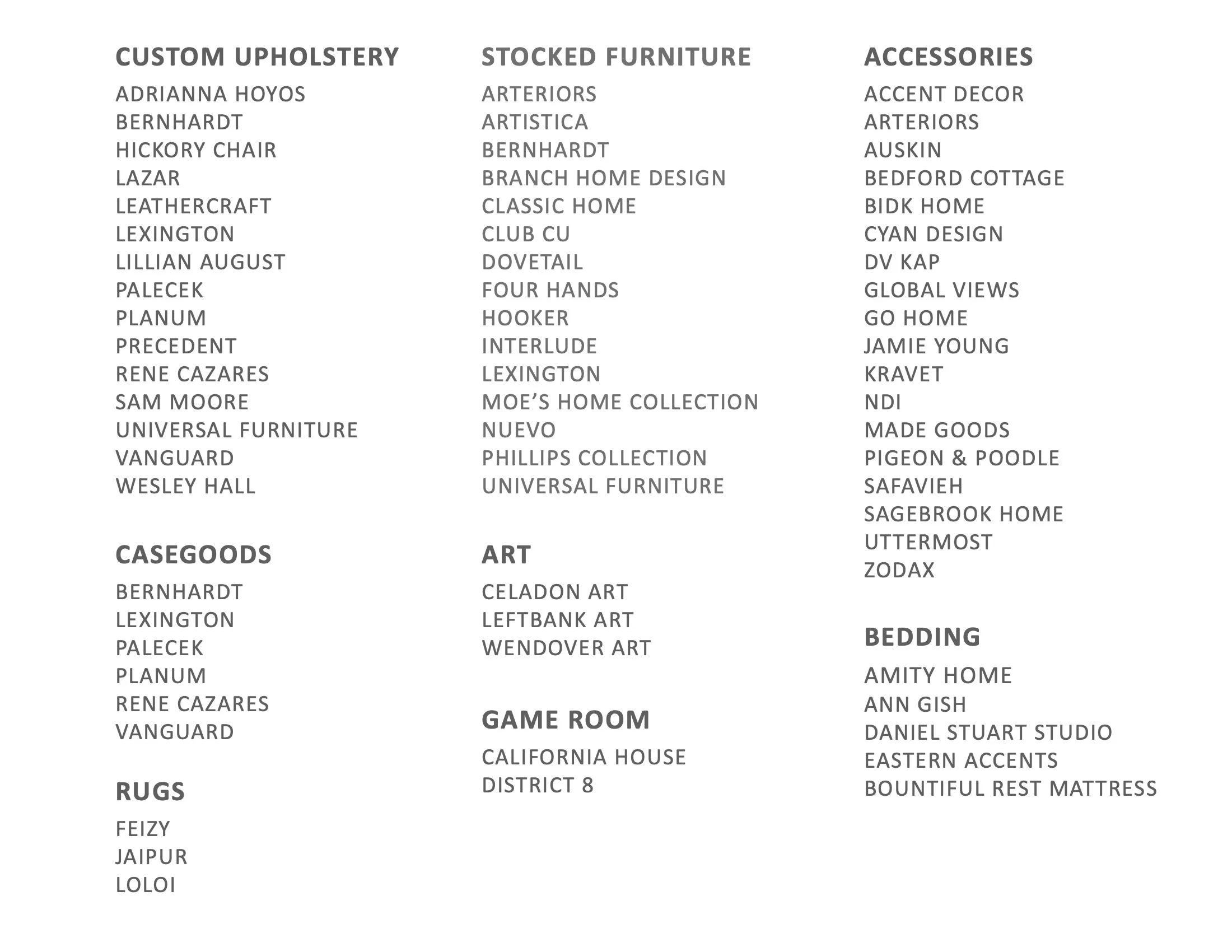 CUSTOM UPHOLSTERY
ADRIANNA HOYOS
BERNHARDT
HICKORY CHAIR
LAZAR
LEATHERCRAFT
LEXINGTON
LILLIAN AUGUST
PALECEK
PLANUM
PRECEDENT
RENE CAZARES
SAM MOORE
UNIVERSAL FURNITURE
VANGUARD
WESLEY HALL

CASEGOODS
BERNHARDT
LEXINGTON
PALECEK
PLANUM
RENE CAZARES
VANGUARD

RUGS
FEIZY
JAIPUR
LOLOI

STOCKED FURNITURE
ARTERIORS
ARTISTICA
BERNHARDT
BRANCH HOME DESIGN
CLASSIC HOME
CLUB CU
DOVETAIL
FOUR HANDS
HOOKER
INTERLUDE
LEXINGTON
MOE'S HOME COLLECTION
NUEVO
PHILLIPS COLLECTION
UNIVERSAL FURNITURE

ART
CELADON ART
LEFTBANK ART
WENDOVER ART

GAME ROOM
CALIFORNIA HOUSE
DISTRICT 8

ACCESSORIES
ACCENT DECOR
ARTERIORS
AUSKIN
BEDFORD COTTAGE
BIDK HOME
CYAN DESIGN
DV KAP
GLOBAL VIEWS
GO HOME
JAMIE YOUNG
KRAVET
NDI
MADE GOODS
PIGEON & POODLE
SAFAVIEH
SAGEBROOK HOME
UTTERMOST
ZODAX

BEDDING
AMITY HOME
ANN GISH
DANIEL STUART STUDIO
EASTERN ACCENTS
BOUNTIFUL REST MATTRESS